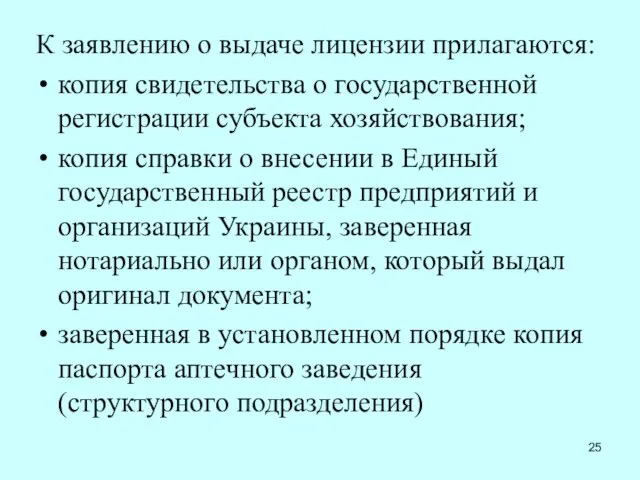 К заявлению о выдаче лицензии прилагаются:

• копия свидетельства о государственной регистрации субъекта хозяйствования;

• копия справки о внесении в Единый государственный реестр предприятий и организаций Украины, заверенная нотариально или органом, который выдал оригинал документа;

• заверенная в установленном порядке копия паспорта аптечного заведения (структурного подразделения)

25